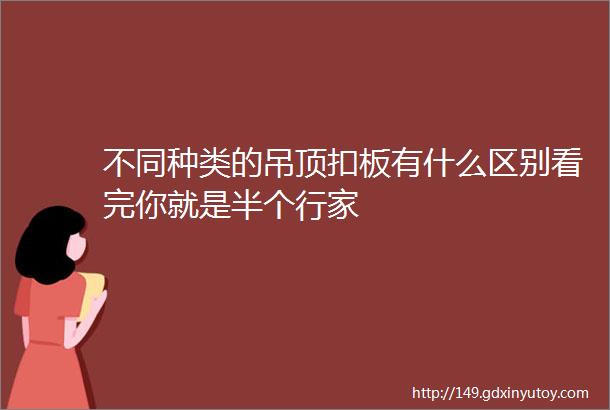 不同种类的吊顶扣板有什么区别看完你就是半个行家

http://149.gdxinyutoy.com